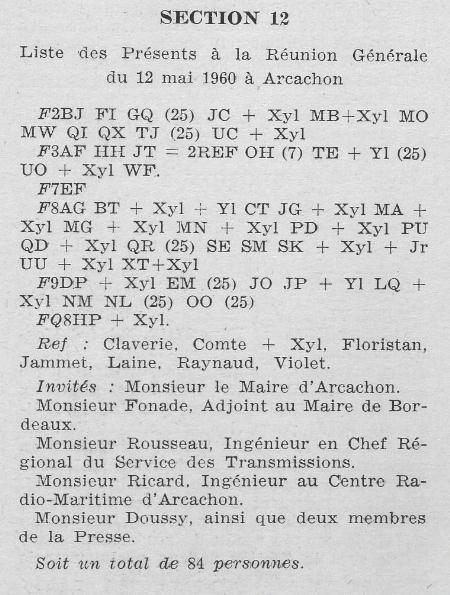 SECTION 12

Liste des Présents à la Réunion Générale du 12 mai 1960 à Arcachon

F2BJ FI GQ (25) JC + Xyl MB+Xyl MO MW QI QX TJ (25) UC + Xyl

F3AF HH JT = 2REF OH (7) TE + Yl (25) UO + Xyl WF.

F7EF

F8AG BT + Xyl + Yl CT JG + Xyl MA + Xyl MG + Xyl MN + Xyl PD + Xyl PU QD + Xyl QR (25) SE SM SK + Xyl + Jr UU + Xyl XT+Xyl

F9DP + Xyl EM (25) JO JP + Yl LQ + Xyl NM NL (25) OO (25)

FQ8HP + Xyl.

Ref : Claverie, Comte + Xyl, Floristan, Jammet, Laine, Raynaud, Violet.

Invités : Monsieur le Maire d'Arcachon.

Monsieur Fonade, Adjoint au Maire de Bordeaux.

Monsieur Rousseau, Ingénieur en Chef Régional du Service des Transmissions.

Monsieur Ricard, Ingénieur au Centre Radio-Maritime d'Arcachon.

Monsieur Doussy, ainsi que deux membres de la Presse.

Soit un total de 84 personnes.